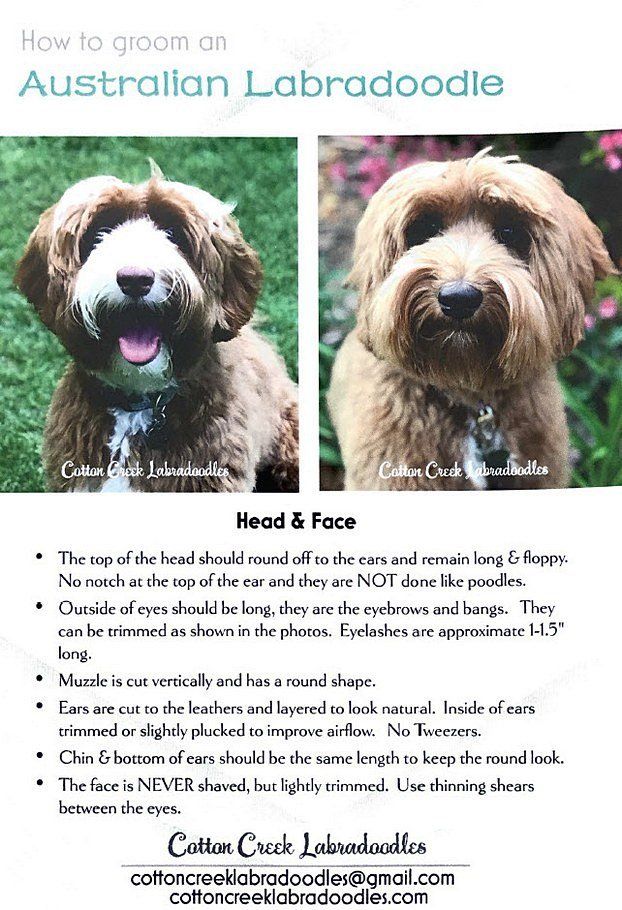 How to groom an
Australian Labradoodle

Cotton Creek Labradoodles

Cotton Creek Labradoodles

Head & Face

• The top of the head should round off to the ears and remain long & floppy. No notch at the top of the ear and they are NOT done like poodles.
• Outside of eyes should be long, they are the eyebrows and bangs. They can be trimmed as shown in the photos. Eyelashes are approximate 1-1.5" long.
• Muzzle is cut vertically and has a round shape.
• Ears are cut to the leathers and layered to look natural. Inside of ears trimmed or slightly plucked to improve airflow. No Tweezers.
• Chin & bottom of ears should be the same length to keep the round look.
• The face is NEVER shaved, but lightly trimmed. Use thinning shears between the eyes.

Cotton Creek Labradoodles
cottoncreeklabradoodles@gmail.com
cottoncreeklabradoodles.com